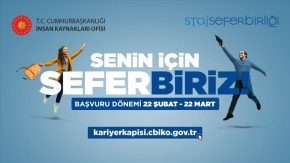 T.C. CUMHURBAŞKANLIĞI
İNSAN KAYNAKLARI OFİSİ

stajseferbirliği

SENİN İÇİN
SEFERBİRİZ!

BAŞVURU DÖNEMİ 22 ŞUBAT - 22 MART

kariyerkapisi.cbiko.gov.tr